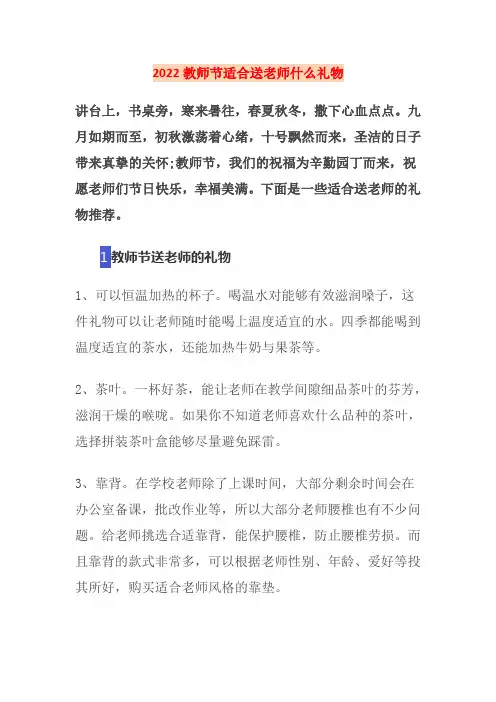 2022 教师节适合送老师什么礼物

讲台上，书桌旁，寒来暑往，春夏秋冬，撒下心血点点。九月如期而至，初秋激荡着心绪，十号飘然而来，圣洁的日子带来真挚的关怀;教师节，我们的祝福为辛勤园丁而来，祝愿老师们节日快乐，幸福美满。下面是一些适合送老师的礼物推荐。

1教师节送老师的礼物

1、可以恒温加热的杯子。喝温水对能够有效滋润嗓子，这件礼物可以让老师随时能喝上温度适宜的水。四季都能喝到温度适宜的茶水，还能加热牛奶与果茶等。

2、茶叶。一杯好茶，能让老师在教学间隙细品茶叶的芬芳，滋润干燥的喉咙。如果你不知道老师喜欢什么品种的茶叶，选择拼装茶叶盒能够尽量避免踩雷。

3、靠背。在学校老师除了上课时间，大部分剩余时间会在办公室备课，批改作业等，所以大部分老师腰椎也有不少问题。给老师挑选合适靠背，能保护腰椎，防止腰椎劳损。而且靠背的款式非常多，可以根据老师性别、年龄、爱好等投其所好，购买适合老师风格的靠垫。